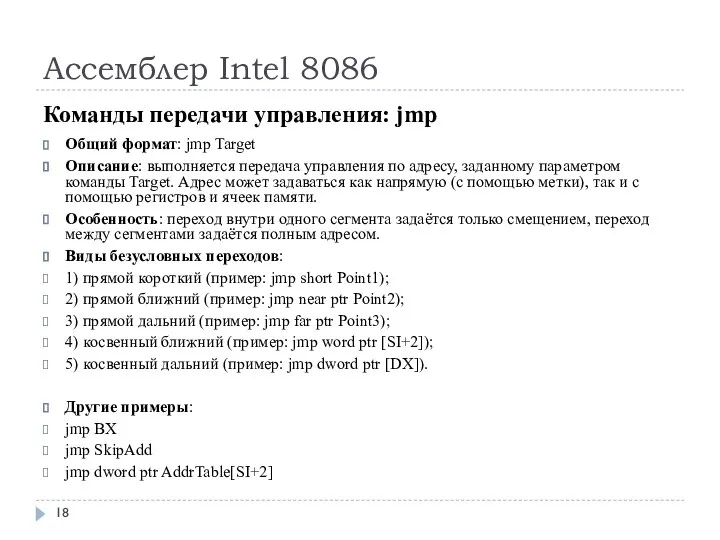 Ассемблер Intel 8086

Команды передачи управления: jmp

Общий формат: jmp Target

Описание: выполняется передача управления по адресу, заданному параметром команды Target. Адрес может задаваться как напрямую (с помощью метки), так и с помощью регистров и ячеек памяти.

Особенность: переход внутри одного сегмента задаётся только смещением, переход между сегментами задаётся полным адресом.

Виды безусловных переходов:

1) прямой короткий (пример: jmp short Point1);

2) прямой ближний (пример: jmp near ptr Point2);

3) прямой дальний (пример: jmp far ptr Point3);

4) косвенный ближний (пример: jmp word ptr [SI+2]);

5) косвенный дальний (пример: jmp dword ptr [DX]).

Другие примеры:

jmp BX

jmp SkipAdd

jmp dword ptr AddrTable[SI+2]

18